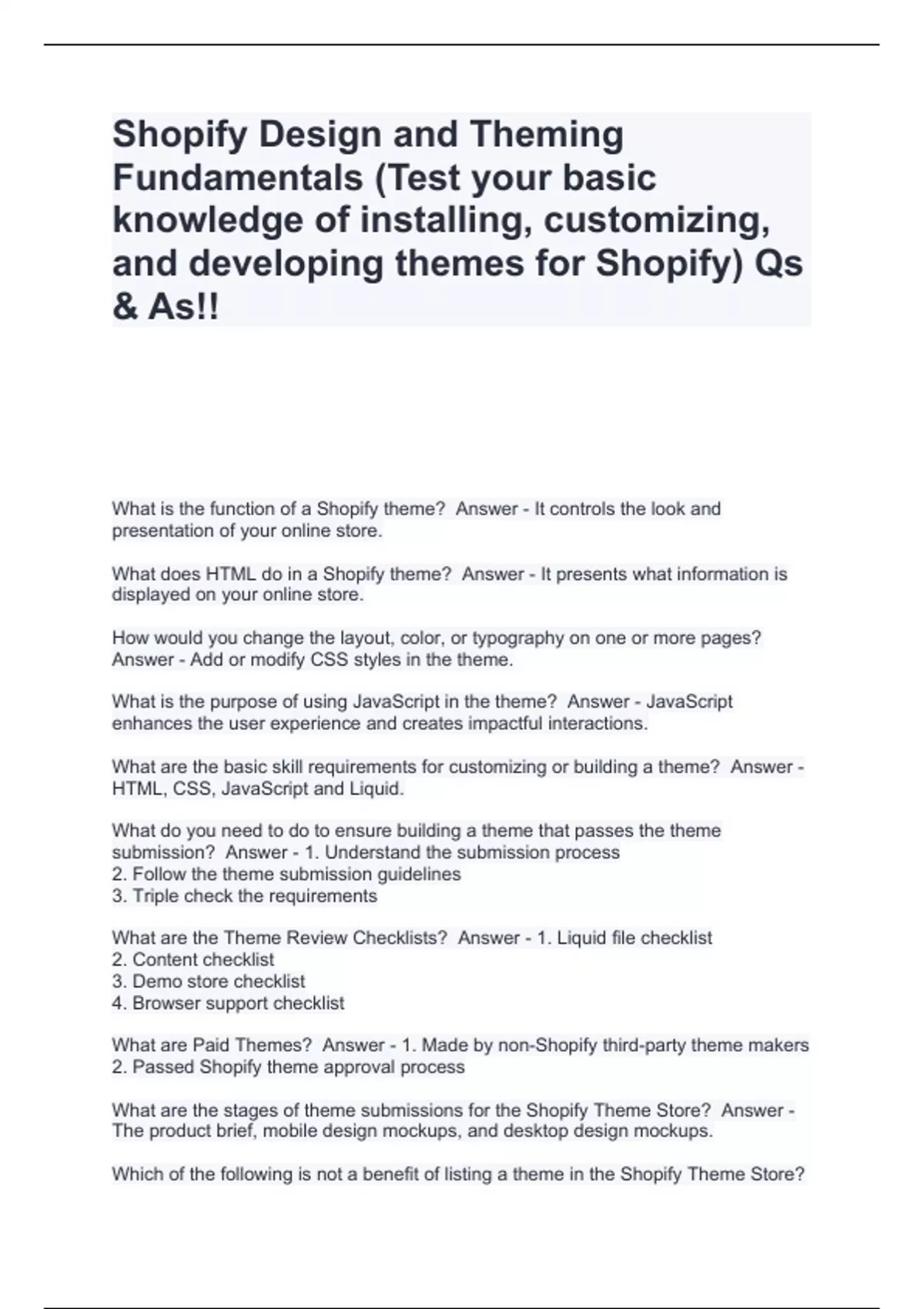 Shopify Design and Theming Fundamentals (Test your basic knowledge of installing, customizing, and developing themes for Shopify) Qs & As!!

What is the function of a Shopify theme?  Answer - It controls the look and presentation of your online store.

What does HTML do in a Shopify theme?  Answer - It presents what information is displayed on your online store.

How would you change the layout, color, or typography on one or more pages?  Answer - Add or modify CSS styles in the theme.

What is the purpose of using JavaScript in the theme?  Answer - JavaScript enhances the user experience and creates impactful interactions.

What are the basic skill requirements for customizing or building a theme?  Answer - HTML, CSS, JavaScript and Liquid.

What do you need to do to ensure building a theme that passes the theme submission?  Answer - 1. Understand the submission process
2. Follow the theme submission guidelines
3. Triple check the requirements

What are the Theme Review Checklists?  Answer - 1. Liquid file checklist
2. Content checklist
3. Demo store checklist
4. Browser support checklist

What are Paid Themes?  Answer - 1. Made by non-Shopify third-party theme makers
2. Passed Shopify theme approval process

What are the stages of theme submissions for the Shopify Theme Store?  Answer - The product brief, mobile design mockups, and desktop design mockups.

Which of the following is not a benefit of listing a theme in the Shopify Theme Store?